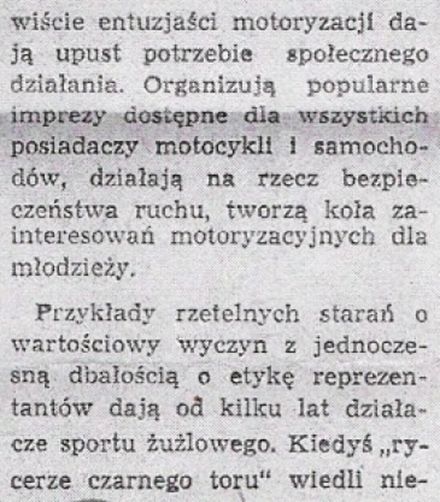 wiście entuzjaści motoryzacji dają upust potrzebie społecznego działania. Organizują popularne imprezy dostępne dla wszystkich posiadaczy motocykli i samochodów, działają na rzecz bezpieczeństwa ruchu, tworzą koła zainteresowań motoryzacyjnych dla młodzieży.

Przykłady rzetelnych starań o wartościowy wyczyn z jednoczesną dbałością o etykę reprezentantów dają od kilku lat działacze sportu żużlowego. Kiedyś „rycerze czarnego toru" wiedli nie-